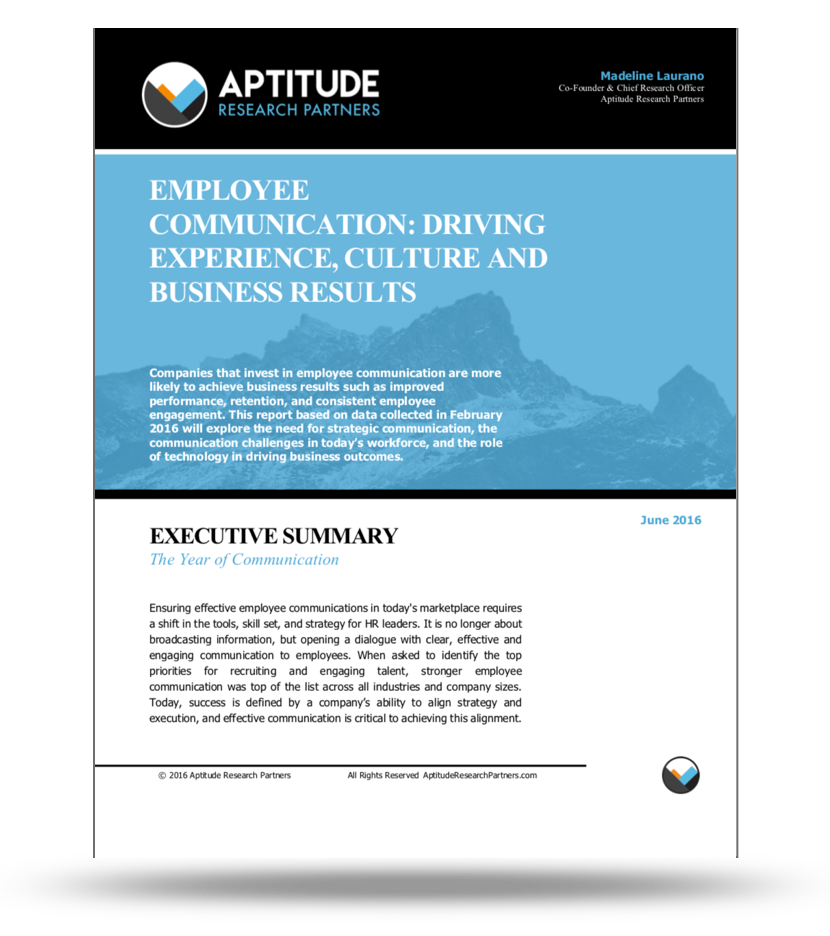 APTITUDE
RESEARCH PARTNERS

Madeline Laurano
Co-Founder & Chief Research Officer
Aptitude Research Partners

EMPLOYEE COMMUNICATION: DRIVING EXPERIENCE, CULTURE AND BUSINESS RESULTS

Companies that invest in employee communication are more likely to achieve business results such as improved performance, retention, and consistent employee engagement. This report based on data collected in February 2016 will explore the need for strategic communication, the communication challenges in today's workforce, and the role of technology in driving business outcomes.

June 2016

EXECUTIVE SUMMARY
The Year of Communication

Ensuring effective employee communications in today's marketplace requires a shift in the tools, skill set, and strategy for HR leaders. It is no longer about broadcasting information, but opening a dialogue with clear, effective and engaging communication to employees. When asked to identify the top priorities for recruiting and engaging talent, stronger employee communication was top of the list across all industries and company sizes. Today, success is defined by a company's ability to align strategy and execution, and effective communication is critical to achieving this alignment.

© 2016 Aptitude Research Partners All Rights Reserved AptitudeResearchPartners.com